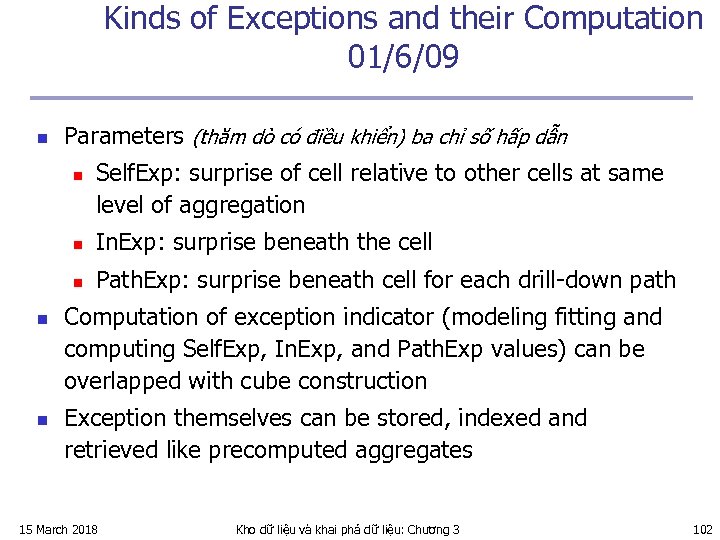 Kinds of Exceptions and their Computation 01/6/09

Parameters (thăm dò có điều khiển) ba chỉ số hấp dẫn

SelfExp: surprise of cell relative to other cells at same level of aggregation

InExp: surprise beneath the cell

PathExp: surprise beneath cell for each drill-down path

Computation of exception indicator (modeling fitting and computing SelfExp, InExp, and PathExp values) can be overlapped with cube construction

Exception themselves can be stored, indexed and retrieved like precomputed aggregates

15 March 2018

Kho dữ liệu và khai phá dữ liệu: Chương 3

102